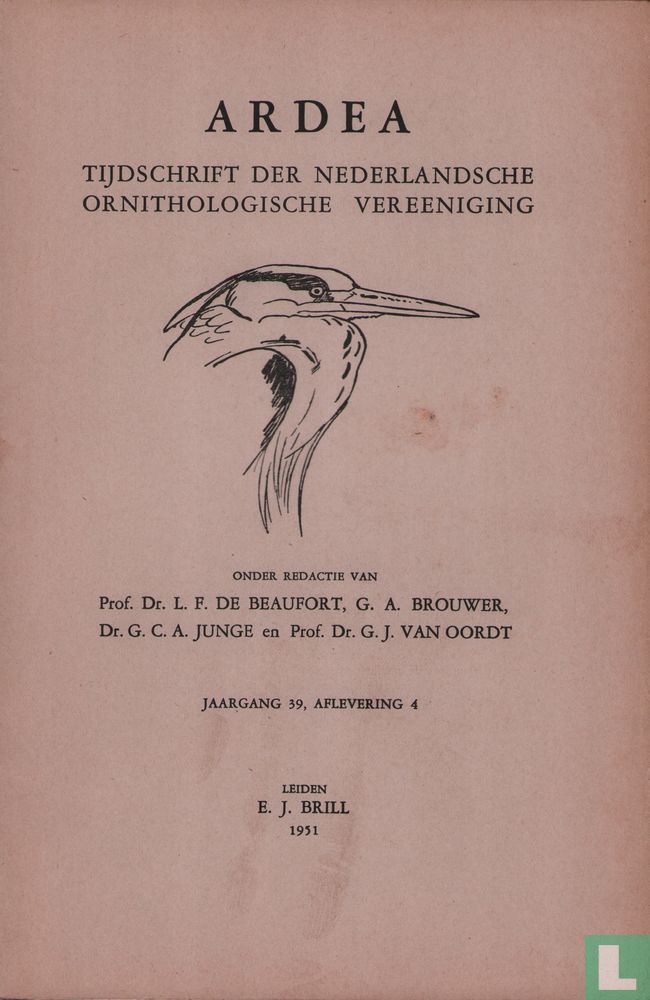 ARDEA

TIJDSCHRIFT DER NEDERLANDSCHE ORNITHOLOGISCHE VEREENIGING

ONDER REDACTIE VAN

Prof. Dr. L. F. DE BEAUFORT, G. A. BROUWER, Dr. G. C. A. JUNGE en Prof. Dr. G. J. VAN OORDT

JAARGANG 39, AFLEVERING 4

LEIDEN
E. J. BRILL
1951